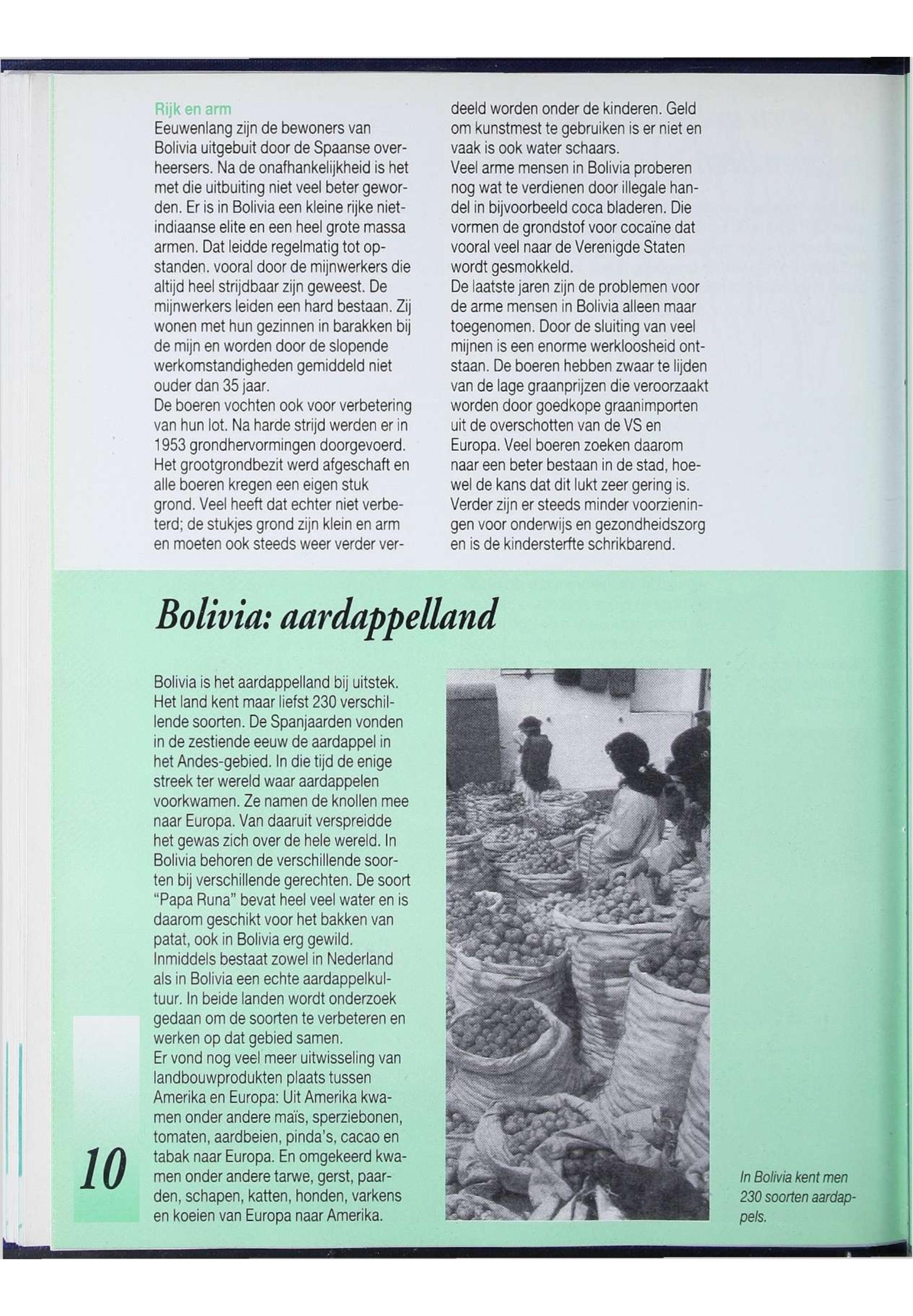 Rijk en arm
Eeuwenlang zijn de bewoners van Bolivia uitgebuit door de Spaanse overheersers. Na de onafhankelijkheid is het met die uitbuiting niet veel beter geworden. Er is in Bolivia een kleine rijke niet-indiaanse elite en een heel grote massa armen. Dat leidde regelmatig tot opstanden. vooral door de mijnwerkers die altijd heel strijdbaar zijn geweest. De mijnwerkers leiden een hard bestaan. Zij wonen met hun gezinnen in barakken bij de mijn en worden door de slopende werkomstandigheden gemiddeld niet ouder dan 35 jaar.
De boeren vochten ook voor verbetering van hun lot. Na harde strijd werden er in 1953 grondhervormingen doorgevoerd. Het grootgrondbezit werd afgeschaft en alle boeren kregen een eigen stuk grond. Veel heeft dat echter niet verbeterd; de stukjes grond zijn klein en arm en moeten ook steeds weer verder verdeeld worden onder de kinderen. Geld om kunstmest te gebruiken is er niet en vaak is ook water schaars.
Veel arme mensen in Bolivia proberen nog wat te verdienen door illegale handel in bijvoorbeeld coca bladeren. Die vormen de grondstof voor cocaïne dat vooral veel naar de Verenigde Staten wordt gesmokkeld.
De laatste jaren zijn de problemen voor de arme mensen in Bolivia alleen maar toegenomen. Door de sluiting van veel mijnen is een enorme werkloosheid ontstaan. De boeren hebben zwaar te lijden van de lage graanprijzen die veroorzaakt worden door goedkope graanimporten uit de overschotten van de VS en Europa. Veel boeren zoeken daarom naar een beter bestaan in de stad, hoewel de kans dat dit lukt zeer gering is. Verder zijn er steeds minder voorzieningen voor onderwijs en gezondheidszorg en is de kindersterfte schrikbarend.

Bolivia: aardappelland

Bolivia is het aardappelland bij uitstek. Het land kent maar liefst 230 verschillende soorten. De Spanjaarden vonden in de zestiende eeuw de aardappel in het Andes-gebied. In die tijd de enige streek ter wereld waar aardappelen voorkwamen. Ze namen de knollen mee naar Europa. Van daaruit verspreidde het gewas zich over de hele wereld. In Bolivia behoren de verschillende soorten bij verschillende gerechten. De soort "Papa Runa" bevat heel veel water en is daarom geschikt voor het bakken van patat, ook in Bolivia erg gewild.
Inmiddels bestaat zowel in Nederland als in Bolivia een echte aardappelkultuur. In beide landen wordt onderzoek gedaan om de soorten te verbeteren en werken op dat gebied samen.
Er vond nog veel meer uitwisseling van landbouwprodukten plaats tussen Amerika en Europa: Uit Amerika kwamen onder andere maïs, sperziebonen, tomaten, aardbeien, pinda's, cacao en tabak naar Europa. En omgekeerd kwamen onder andere tarwe, gerst, paarden, schapen, katten, honden, varkens en koeien van Europa naar Amerika.

In Bolivia kent men 230 soorten aardappels.

10